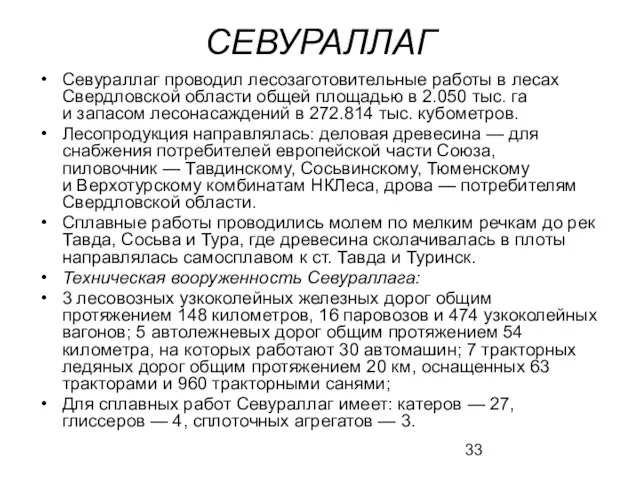 СЕВУРАЛЛАГ

• Севураллаг проводил лесозаготовительные работы в лесах Свердловской области общей площадью в 2.050 тыс. га и запасом лесонасаждений в 272.814 тыс. кубометров.
• Лесопродукция направлялась: деловая древесина — для снабжения потребителей европейской части Союза, пиловочник — Тавдинскому, Сосьвинскому, Тюменскому и Верхотурскому комбинатам НКЛеса, дрова — потребителям Свердловской области.
• Сплавные работы проводились молем по мелким речкам до рек Тавда, Сосьва и Тура, где древесина сколачивалась в плоты направлялась самосплавом к ст. Тавда и Туринск.
• Техническая вооруженность Севураллага:
• 3 лесовозных узкоколейных железных дорог общим протяжением 148 километров, 16 паровозов и 474 узкоколейных вагонов; 5 автолежневых дорог общим протяжением 54 километра, на которых работают 30 автомашин; 7 тракторных ледяных дорог общим протяжением 20 км, оснащенных 63 тракторами и 960 тракторными санями;
• Для сплавных работ Севураллаг имеет: катеров — 27, глиссеров — 4, сплоточных агрегатов — 3.

33